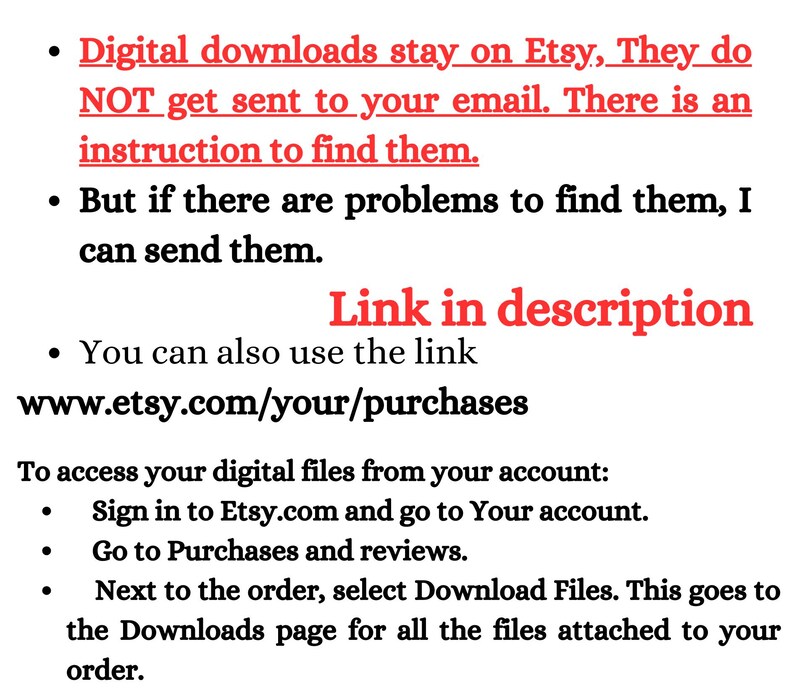 • Digital downloads stay on Etsy, They do NOT get sent to your email. There is an instruction to find them.
• But if there are problems to find them, I can send them.

Link in description

• You can also use the link

www.etsy.com/your/purchases

To access your digital files from your account:
• Sign in to Etsy.com and go to Your account.
• Go to Purchases and reviews.
• Next to the order, select Download Files. This goes to the Downloads page for all the files attached to your order.